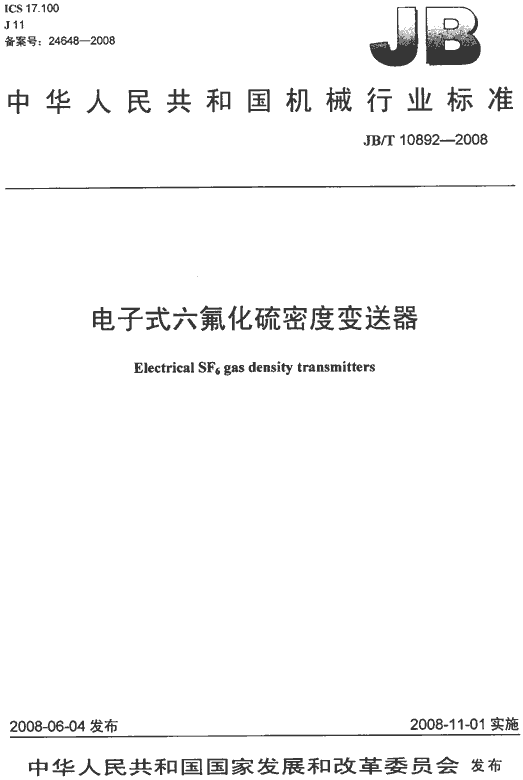 ICS 17.100
J 11
备案号：24648—2008

JB

中华人民共和国机械行业标准

JB/T 10892—2008

电子式六氟化硫密度变送器

Electrical $SF_6$ gas density transmitters

2008-06-04 发布

2008-11-01 实施

中华人民共和国国家发展和改革委员会 发布